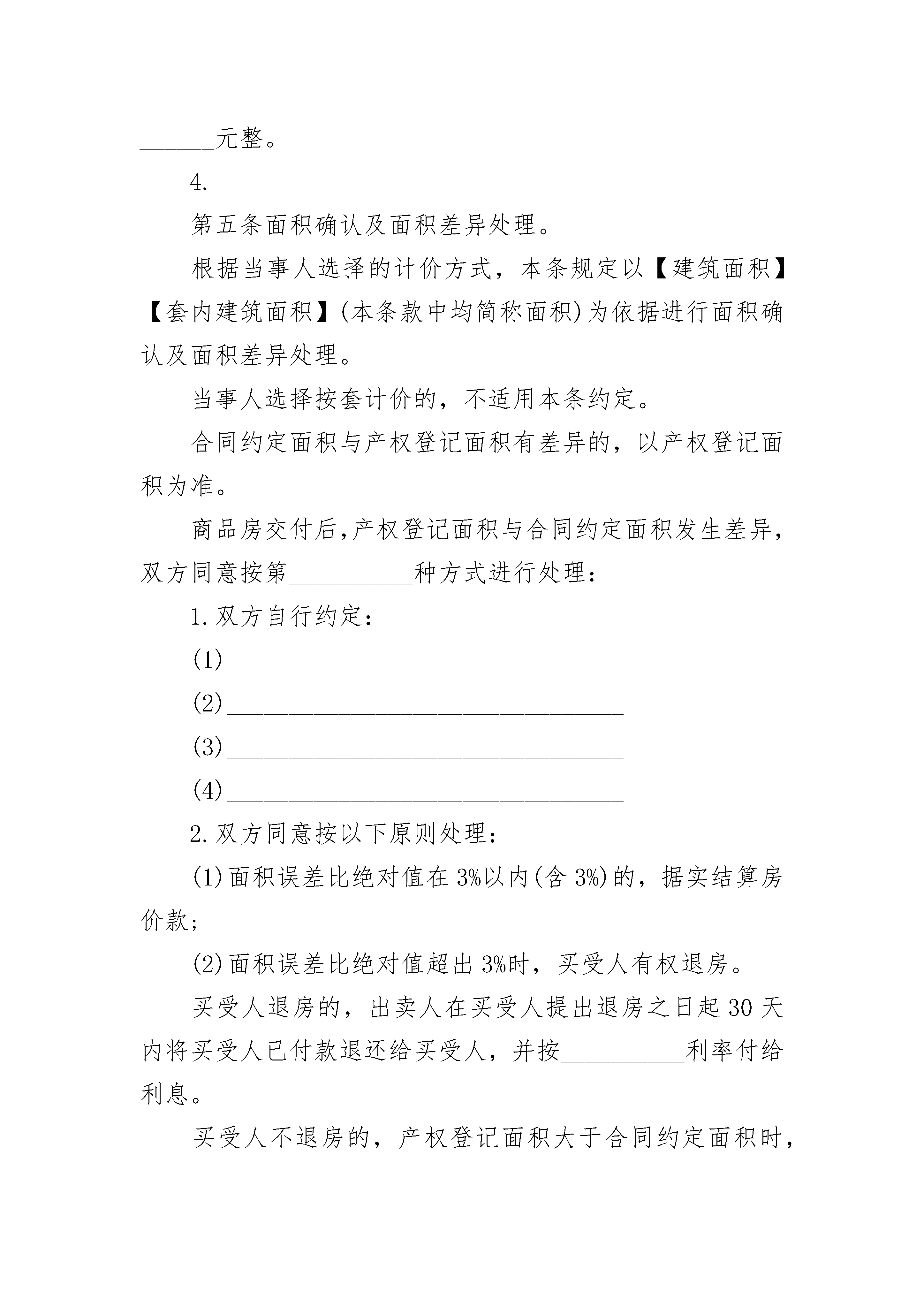 ______元整。

4.________________________________

第五条面积确认及面积差异处理。

根据当事人选择的计价方式，本条规定以【建筑面积】【套内建筑面积】(本条款中均简称面积)为依据进行面积确认及面积差异处理。

当事人选择按套计价的，不适用本条约定。

合同约定面积与产权登记面积有差异的，以产权登记面积为准。

商品房交付后,产权登记面积与合同约定面积发生差异，双方同意按第__________种方式进行处理：

1.双方自行约定：

(1)________________________________

(2)________________________________

(3)________________________________

(4)________________________________

2.双方同意按以下原则处理：

(1)面积误差比绝对值在3%以内(含3%)的，据实结算房价款；

(2)面积误差比绝对值超出3%时，买受人有权退房。

买受人退房的，出卖人在买受人提出退房之日起30天内将买受人已付款退还给买受人，并按__________利率付给利息。

买受人不退房的，产权登记面积大于合同约定面积时，